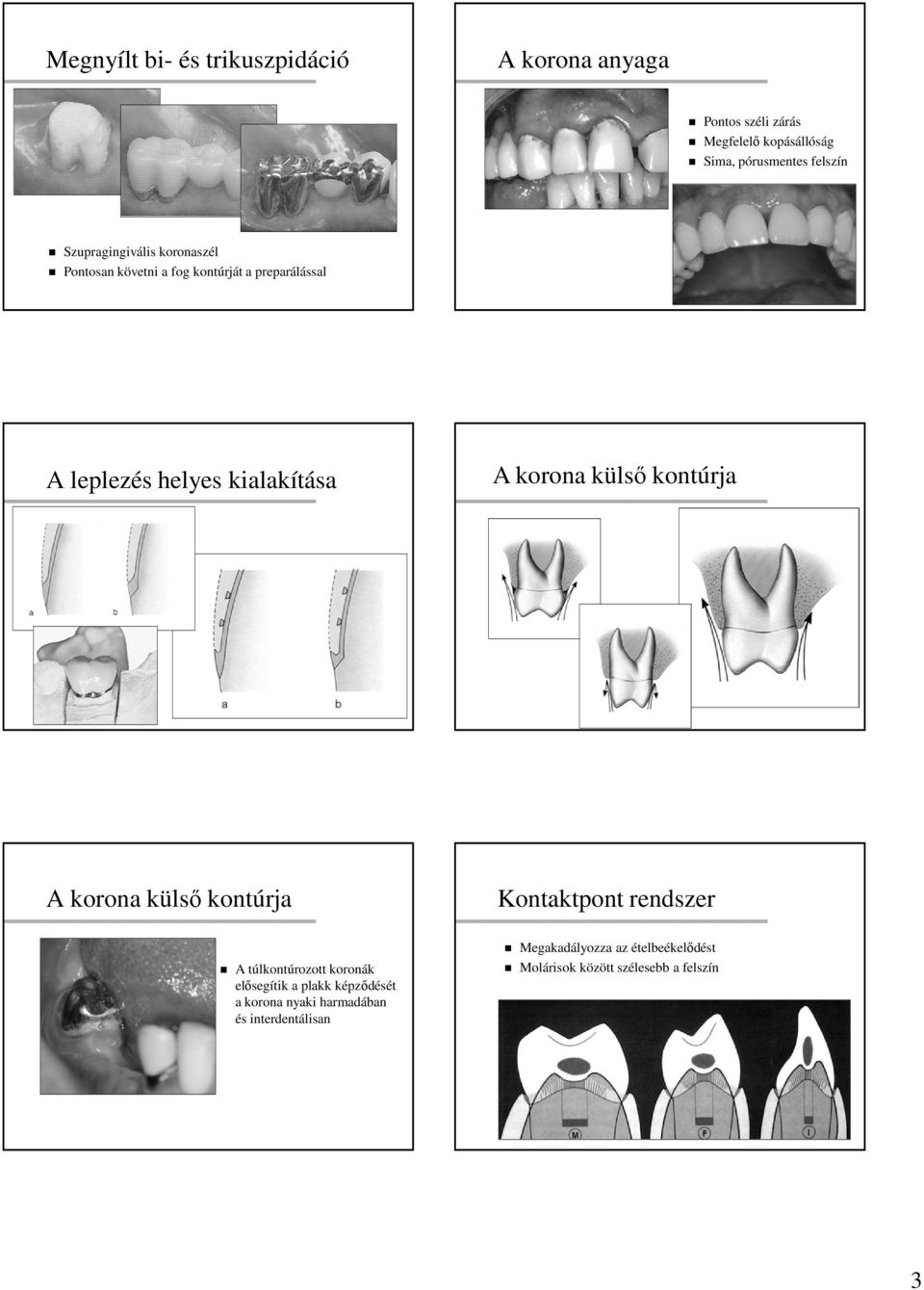 Megnyílt bi- és trikuszpidáció

Szupragingivális koronaszél
Pontosan követni a fog kontúrját a preparálással

A korona anyaga

Pontos széli zárás
Megfelelő kopásállóság
Sima, pórusmentes felszín

A leplezés helyes kialakítása

a
b
a
b

A korona külső kontúrja

A korona külső kontúrja

A túlkontúrozott koronák elősegítik a plakk képződését a korona nyaki harmadában és interdentálisan

Kontaktpont rendszer

Megakadályozza az ételbeékelődést
Molárisok között szélesebb a felszín

M
P
I

3